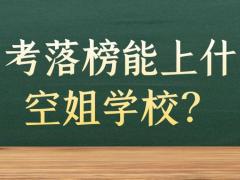 考落榜能上什
空姐学校？